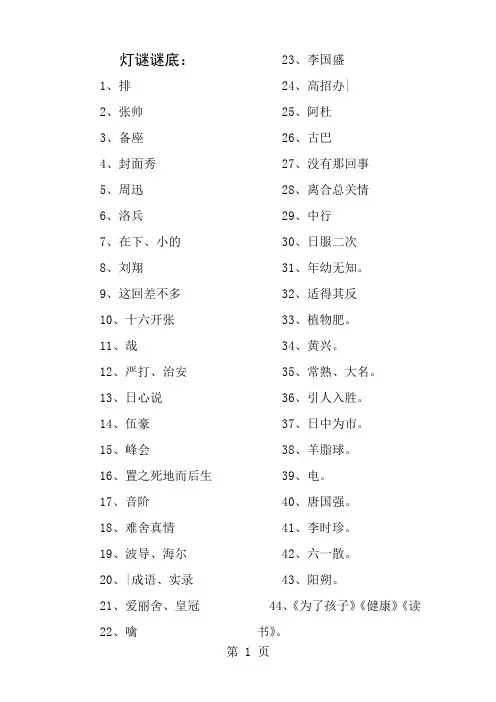 灯谜谜底：

1、排
2、张帅
3、备座
4、封面秀
5、周迅
6、洛兵
7、在下、小的
8、刘翔
9、这回差不多
10、十六开张
11、哉
12、严打、治安
13、日心说
14、伍豪
15、峰会
16、置之死地而后生
17、音阶
18、难舍真情
19、波导、海尔
20、成语、实录
21、爱丽舍、皇冠
22、噙

23、李国盛
24、高招办
25、阿杜
26、古巴
27、没有那回事
28、离合总关情
29、中行
30、日服二次
31、年幼无知。
32、适得其反
33、植物肥。
34、黄兴。
35、常熟、大名。
36、引人入胜。
37、日中为市。
38、羊脂球。
39、电。
40、唐国强。
41、李时珍。
42、六一散。
43、阳朔。
44、《为了孩子》《健康》《读书》。

第 1 页